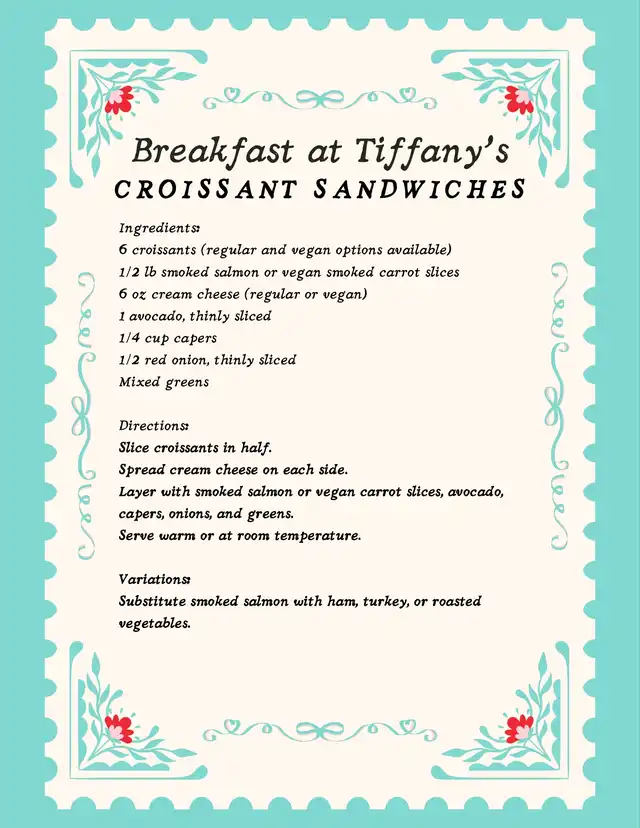 Breakfast at Tiffany's
CROISSANT SANDWICHES

Ingredients:
6 croissants (regular and vegan options available)
1/2 lb smoked salmon or vegan smoked carrot slices
6 oz cream cheese (regular or vegan)
1 avocado, thinly sliced
1/4 cup capers
1/2 red onion, thinly sliced
Mixed greens

Directions:
Slice croissants in half.
Spread cream cheese on each side.
Layer with smoked salmon or vegan carrot slices, avocado, capers, onions, and greens.
Serve warm or at room temperature.

Variations:
Substitute smoked salmon with ham, turkey, or roasted vegetables.